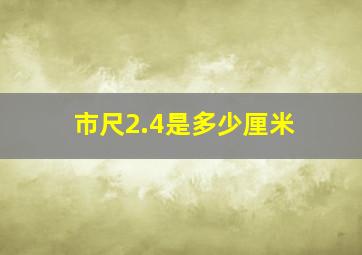 市尺2.4是多少厘米